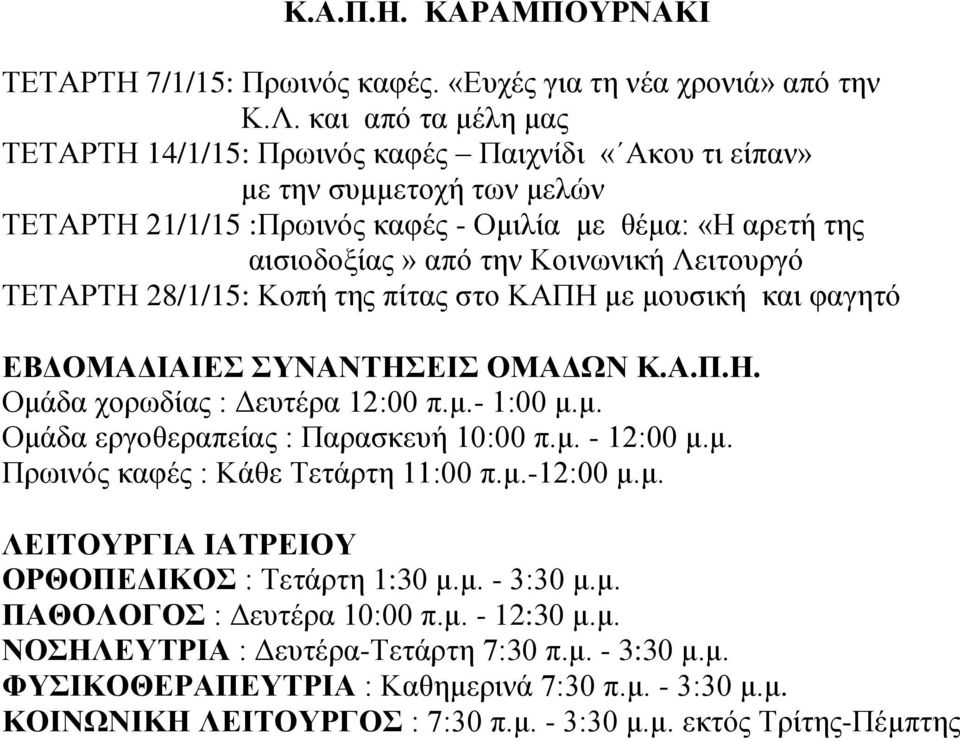 Κ.Α.Π.Η. ΚΑΡΑΜΠΟΥΡΝΑΚΙ

ΤΕΤΑΡΤΗ 7/1/15: Πρωινός καφές. «Ευχές για τη νέα χρονιά» από την Κ.Λ. και από τα μέλη μας
ΤΕΤΑΡΤΗ 14/1/15: Πρωινός καφές – Παιχνίδι «΄Ακου τι είπαν» με την συμμετοχή των μελών
ΤΕΤΑΡΤΗ 21/1/15 :Πρωινός καφές - Ομιλία με θέμα: «Η αρετή της αισιοδοξίας» από την Κοινωνική Λειτουργό
ΤΕΤΑΡΤΗ 28/1/15: Κοπή της πίτας στο ΚΑΠΗ με μουσική και φαγητό

ΕΒΔΟΜΑΔΙΑΙΕΣ ΣΥΝΑΝΤΗΣΕΙΣ ΟΜΑΔΩΝ Κ.Α.Π.Η.
Ομάδα χορωδίας : Δευτέρα 12:00 π.μ.- 1:00 μ.μ.
Ομάδα εργοθεραπείας : Παρασκευή 10:00 π.μ. - 12:00 μ.μ.
Πρωινός καφές : Κάθε Τετάρτη 11:00 π.μ.-12:00 μ.μ.

ΛΕΙΤΟΥΡΓΙΑ ΙΑΤΡΕΙΟΥ
ΟΡΘΟΠΕΔΙΚΟΣ : Τετάρτη 1:30 μ.μ. - 3:30 μ.μ.
ΠΑΘΟΛΟΓΟΣ : Δευτέρα 10:00 π.μ. - 12:30 μ.μ.
ΝΟΣΗΛΕΥΤΡΙΑ : Δευτέρα-Τετάρτη 7:30 π.μ. - 3:30 μ.μ.
ΦΥΣΙΚΟΘΕΡΑΠΕΥΤΡΙΑ : Καθημερινά 7:30 π.μ. - 3:30 μ.μ.
ΚΟΙΝΩΝΙΚΗ ΛΕΙΤΟΥΡΓΟΣ : 7:30 π.μ. - 3:30 μ.μ. εκτός Τρίτης-Πέμπτης